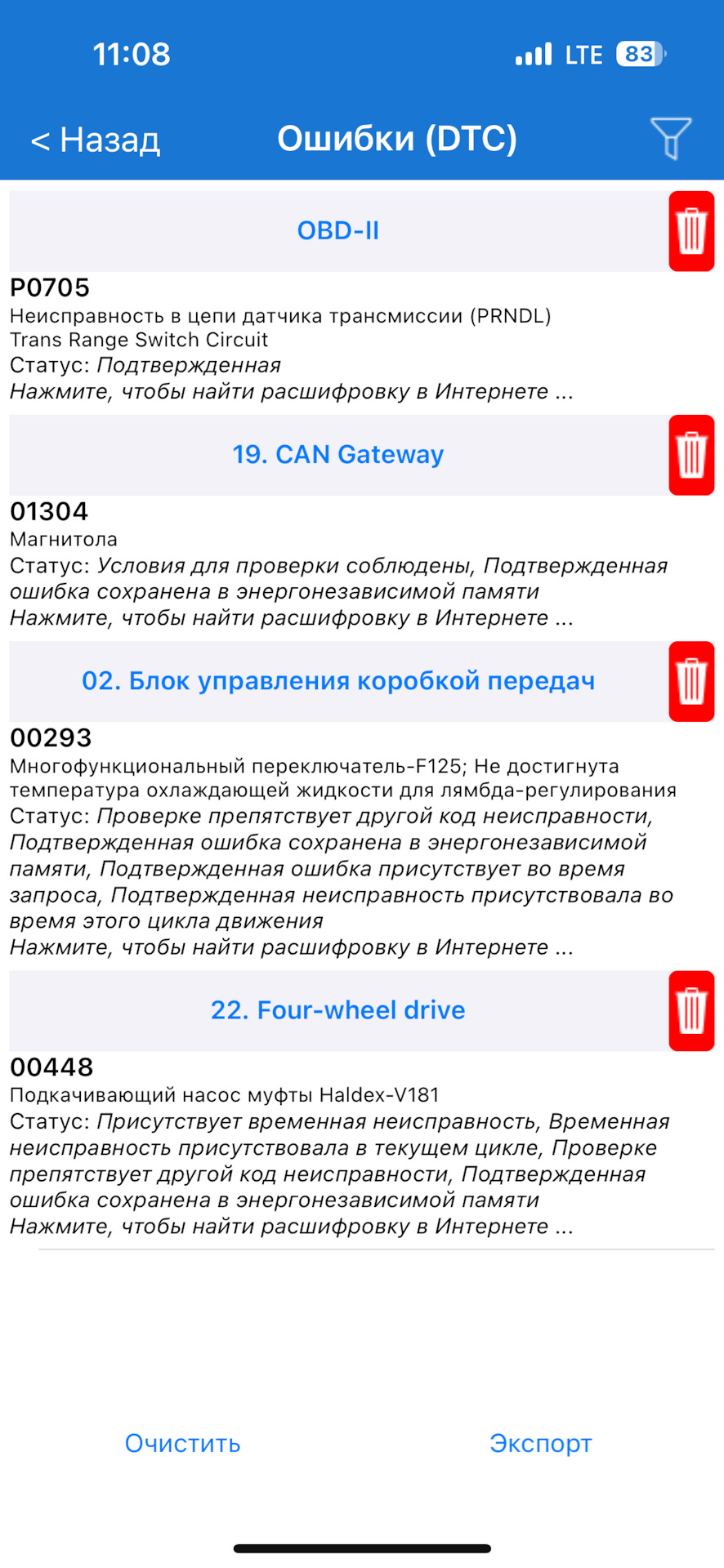 11:08 LTE 83

< Назад Ошибки (DTC)

OBD-II

P0705
Неисправность в цепи датчика трансмиссии (PRNDL)
Trans Range Switch Circuit
Статус: Подтвержденная
Нажмите, чтобы найти расшифровку в Интернете ...

19. CAN Gateway

01304
Магнитола
Статус: Условия для проверки соблюдены, Подтвержденная ошибка сохранена в энергонезависимой памяти
Нажмите, чтобы найти расшифровку в Интернете ...

02. Блок управления коробкой передач

00293
Многофункциональный переключатель-F125; Не достигнута температура охлаждающей жидкости для лямбда-регулирования
Статус: Проверке препятствует другой код неисправности, Подтвержденная ошибка сохранена в энергонезависимой памяти, Подтвержденная ошибка присутствует во время запроса, Подтвержденная неисправность присутствовала во время этого цикла движения
Нажмите, чтобы найти расшифровку в Интернете ...

22. Four-wheel drive

00448
Подкачивающий насос муфты Haldex-V181
Статус: Присутствует временная неисправность, Временная неисправность присутствовала в текущем цикле, Проверке препятствует другой код неисправности, Подтвержденная ошибка сохранена в энергонезависимой памяти
Нажмите, чтобы найти расшифровку в Интернете ...

Очистить Экспорт